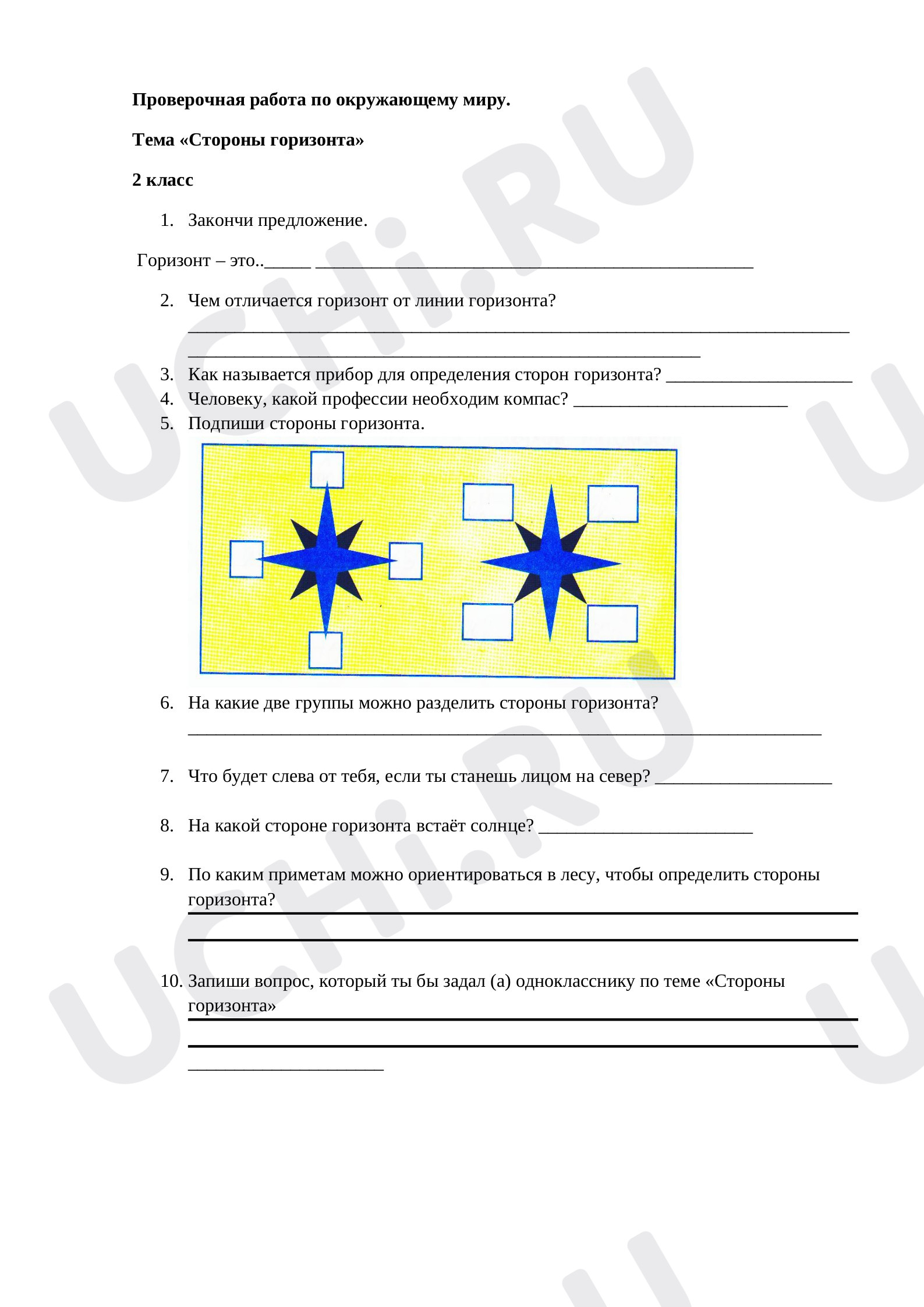 Проверочная работа по окружающему миру.

Тема «Стороны горизонта»

2 класс

1. Закончи предложение.

Горизонт – это..____ ____

2. Чем отличается горизонт от линии горизонта?
____
____

3. Как называется прибор для определения сторон горизонта? ____
4. Человеку, какой профессии необходим компас? ____
5. Подпиши стороны горизонта.

6. На какие две группы можно разделить стороны горизонта?
____

7. Что будет слева от тебя, если ты станешь лицом на север? ____

8. На какой стороне горизонта встаёт солнце? ____

9. По каким приметам можно ориентироваться в лесу, чтобы определить стороны горизонта?
____
____

10. Запиши вопрос, который ты бы задал (а) однокласснику по теме «Стороны горизонта»
____
____
____

UCHi.RU